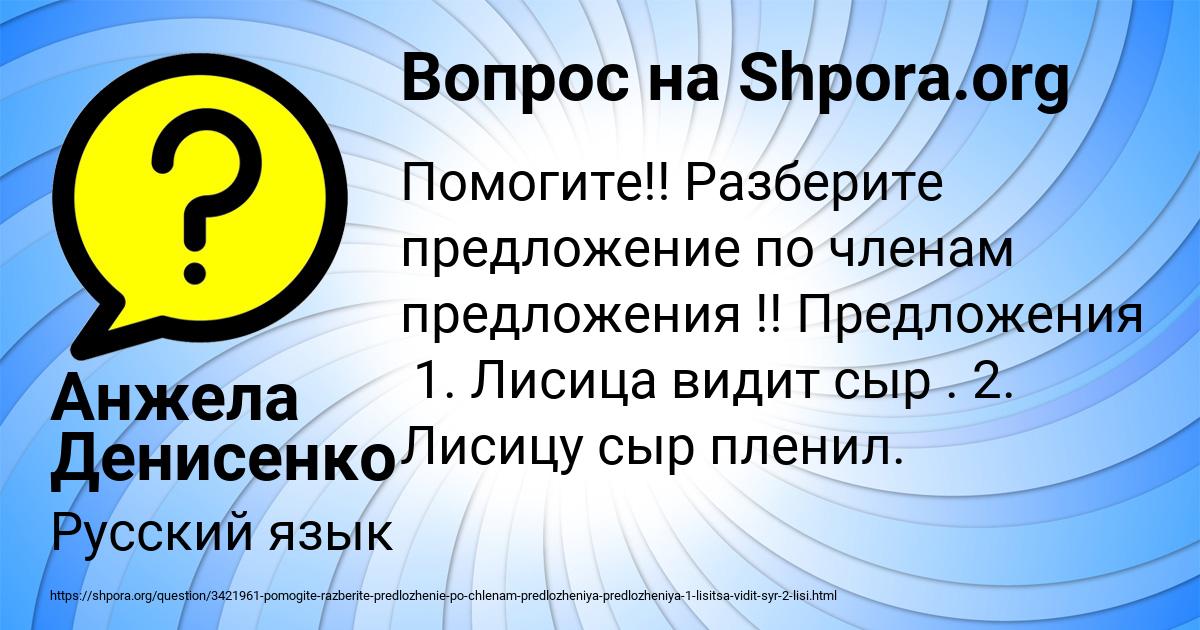 Вопрос на Shpora.org

Помогите!! Разберите предложение по членам предложения !! Предложения 1. Лисица видит сыр . 2. Лисицу сыр пленил.

Анжела Денисенко

Русский язык

https://shpora.org/question/3421961-pomogite-razberite-predlozhenie-po-chlenam-predlozheniya-predlozheniya-1-lisitsa-vidit-syr-2-lisi.html